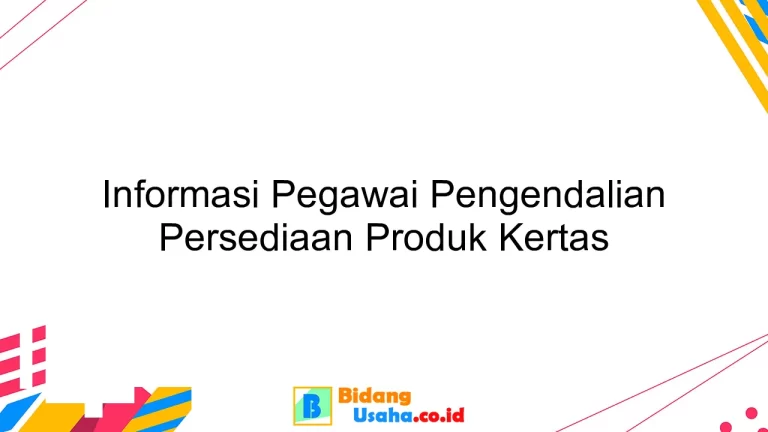 Informasi Pegawai Pengendalian Persediaan Produk Kertas

B Bidang Usaha.co.id